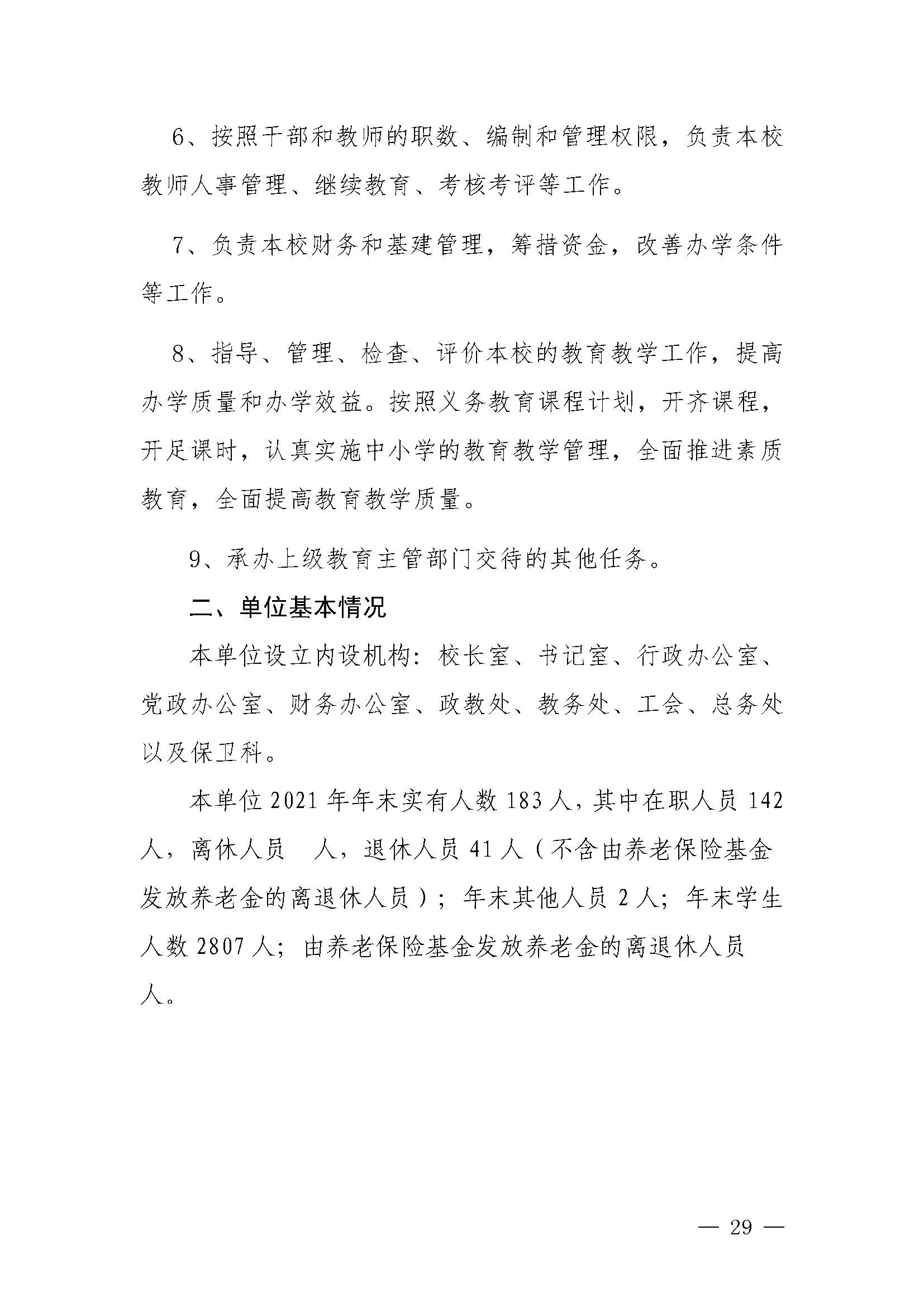 6、按照干部和教师的职数、编制和管理权限，负责本校教师人事管理、继续教育、考核考评等工作。

7、负责本校财务和基建管理，筹措资金，改善办学条件等工作。

8、指导、管理、检查、评价本校的教育教学工作，提高办学质量和办学效益。按照义务教育课程计划，开齐课程，开足课时，认真实施中小学的教育教学管理，全面推进素质教育，全面提高教育教学质量。

9、承办上级教育主管部门交待的其他任务。

二、单位基本情况

本单位设立内设机构：校长室、书记室、行政办公室、党政办公室、财务办公室、政教处、教务处、工会、总务处以及保卫科。

本单位 2021 年年末实有人数 183 人，其中在职人员 142 人，离休人员 人，退休人员 41 人（不含由养老保险基金发放养老金的离退休人员）；年末其他人员 2 人；年末学生人数 2807 人；由养老保险基金发放养老金的离退休人员 人。

— 29 —